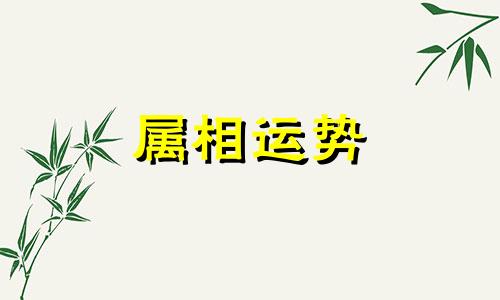 属相运势